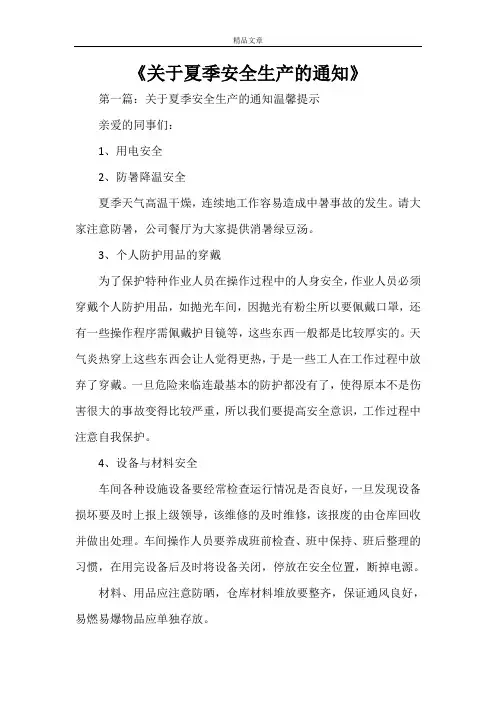 精品文章

《关于夏季安全生产的通知》

第一篇：关于夏季安全生产的通知温馨提示

亲爱的同事们：

1、用电安全

2、防暑降温安全

夏季天气高温干燥，连续地工作容易造成中暑事故的发生。请大家注意防暑，公司餐厅为大家提供消暑绿豆汤。

3、个人防护用品的穿戴

为了保护特种作业人员在操作过程中的人身安全，作业人员必须穿戴个人防护用品，如抛光车间，因抛光有粉尘所以要佩戴口罩，还有一些操作程序需佩戴护目镜等，这些东西一般都是比较厚实的。天气炎热穿上这些东西会让人觉得更热，于是一些工人在工作过程中放弃了穿戴。一旦危险来临连最基本的防护都没有了，使得原本不是伤害很大的事故变得比较严重，所以我们要提高安全意识，工作过程中注意自我保护。

4、设备与材料安全

车间各种设施设备要经常检查运行情况是否良好，一旦发现设备损坏要及时上报上级领导，该维修的及时维修，该报废的由仓库回收并做出处理。车间操作人员要养成班前检查、班中保持、班后整理的习惯，在用完设备后及时将设备关闭，停放在安全位置，断掉电源。

材料、用品应注意防晒，仓库材料堆放要整齐，保证通风良好，易燃易爆物品应单独存放。